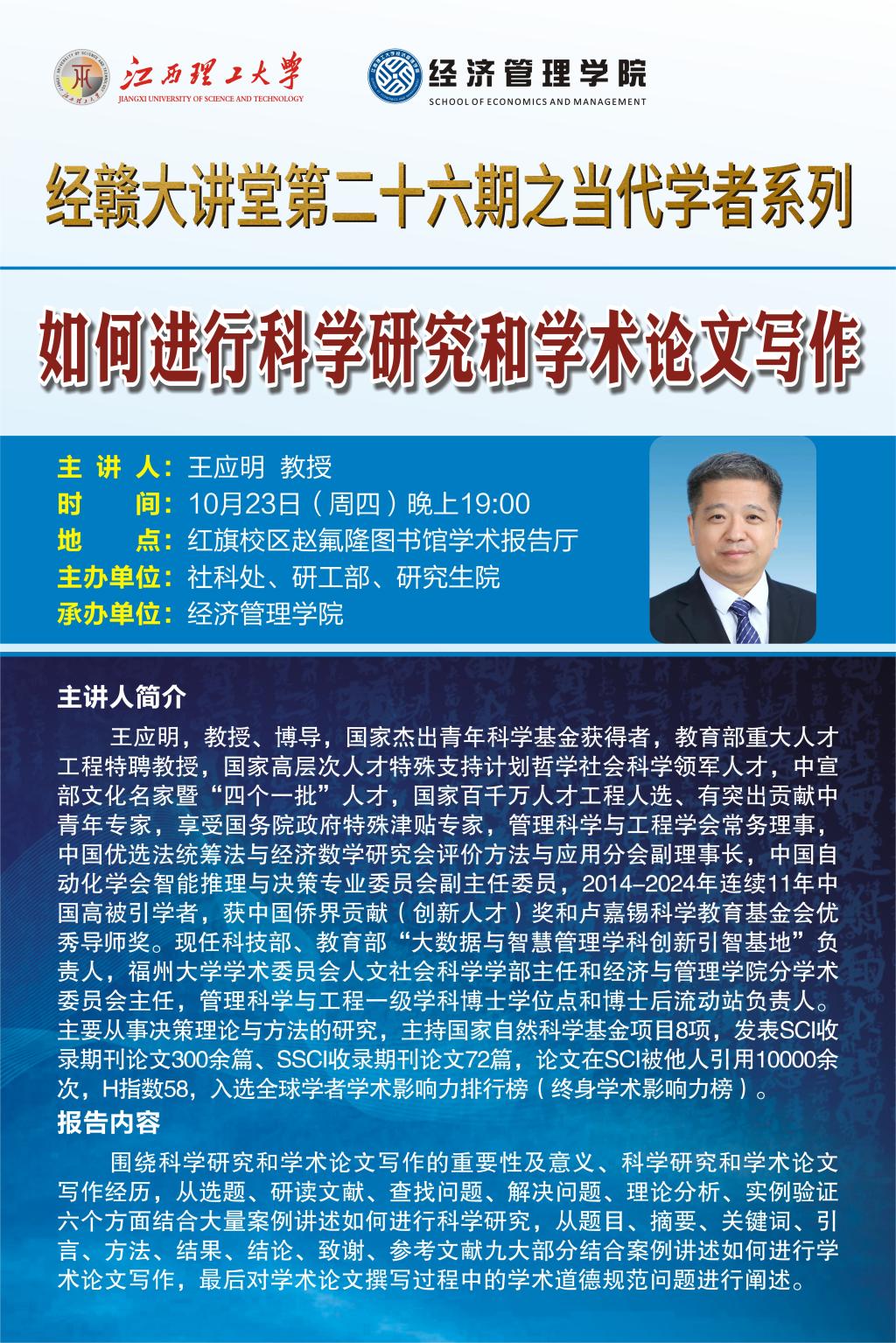 江西理工大学
JIANGXI UNIVERSITY OF SCIENCE AND TECHNOLOGY

经济管理学院
SCHOOL OF ECONOMICS AND MANAGEMENT

经赣大讲堂第二十六期之当代学者系列

如何进行科学研究和学术论文写作

主 讲 人：王应明 教授
时　　间：10月23日（周四）晚上19:00
地　　点：红旗校区赵氟隆图书馆学术报告厅
主办单位：社科处、研工部、研究生院
承办单位：经济管理学院

主讲人简介

王应明，教授、博导，国家杰出青年科学基金获得者，教育部重大人才工程特聘教授，国家高层次人才特殊支持计划哲学社会科学领军人才，中宣部文化名家暨“四个一批”人才，国家百千万人才工程人选、有突出贡献中青年专家，享受国务院政府特殊津贴专家，管理科学与工程学会常务理事，中国优选法统筹法与经济数学研究会评价方法与应用分会副理事长，中国自动化学会智能推理与决策专业委员会副主任委员，2014-2024年连续11年中国高被引学者，获中国侨界贡献（创新人才）奖和卢嘉锡科学教育基金会优秀导师奖。现任科技部、教育部“大数据与智慧管理学科创新引智基地”负责人，福州大学学术委员会人文社会科学学部主任和经济与管理学院分学术委员会主任，管理科学与工程一级学科博士学位点和博士后流动站负责人。主要从事决策理论与方法的研究，主持国家自然科学基金项目8项，发表SCI收录期刊论文300余篇、SSCI收录期刊论文72篇，论文在SCI被他人引用10000余次，H指数58，入选全球学者学术影响力排行榜（终身学术影响力榜）。

报告内容

围绕科学研究和学术论文写作的重要性及意义、科学研究和学术论文写作经历，从选题、研读文献、查找问题、解决问题、理论分析、实例验证六个方面结合大量案例讲述如何进行科学研究，从题目、摘要、关键词、引言、方法、结果、结论、致谢、参考文献九大部分结合案例讲述如何进行学术论文写作，最后对学术论文撰写过程中的学术道德规范问题进行阐述。